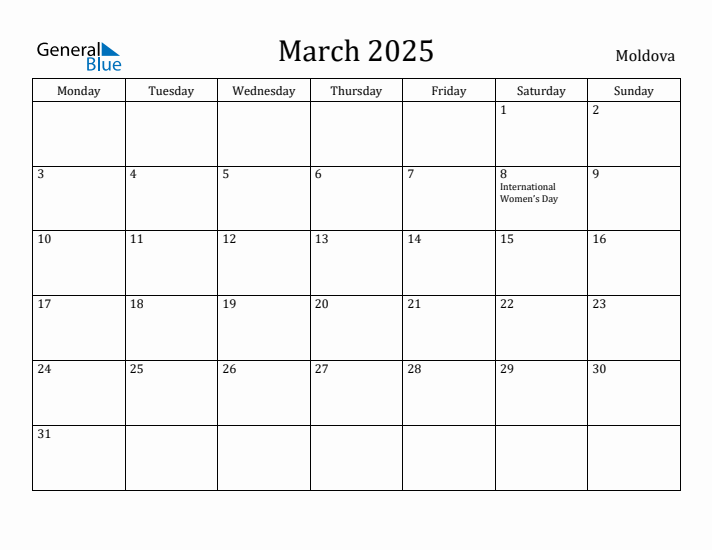 General Blue

March 2025

Moldova

| Monday | Tuesday | Wednesday | Thursday | Friday | Saturday | Sunday |
|---|---|---|---|---|---|---|
| | | | | | 1 | 2 |
| 3 | 4 | 5 | 6 | 7 | 8 International Women's Day | 9 |
| 10 | 11 | 12 | 13 | 14 | 15 | 16 |
| 17 | 18 | 19 | 20 | 21 | 22 | 23 |
| 24 | 25 | 26 | 27 | 28 | 29 | 30 |
| 31 | | | | | | |